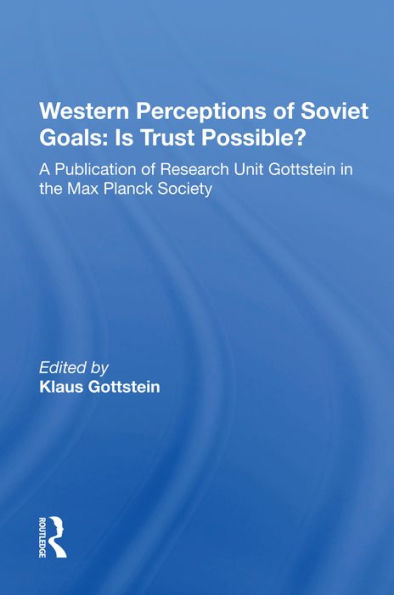 Western Perceptions of Soviet Goals: Is Trust Possible?

A Publication of Research Unit Gottstein in the Max Planck Society

Edited by
Klaus Gottstein

ROUTLEDGE